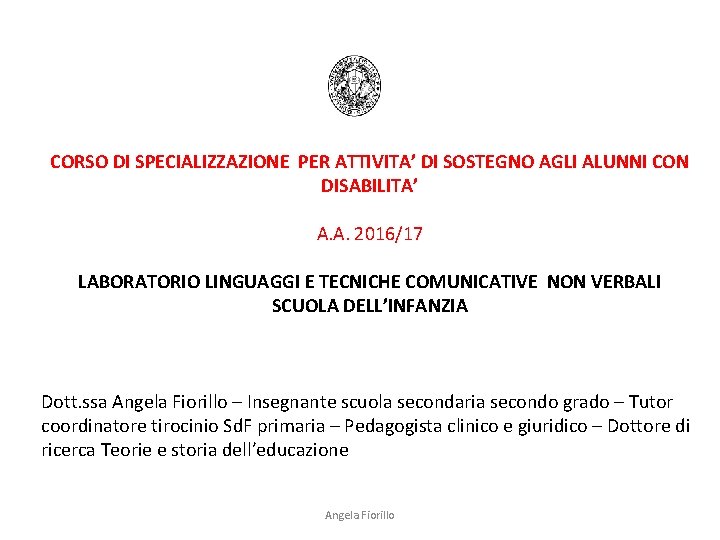 CORSO DI SPECIALIZZAZIONE PER ATTIVITA' DI SOSTEGNO AGLI ALUNNI CON DISABILITA'

A.A. 2016/17

LABORATORIO LINGUAGGI E TECNICHE COMUNICATIVE NON VERBALI SCUOLA DELL'INFANZIA

Dott.ssa Angela Fiorillo – Insegnante scuola secondaria secondo grado – Tutor coordinatore tirocinio SdF primaria – Pedagogista clinico e giuridico – Dottore di ricerca Teorie e storia dell'educazione

Angela Fiorillo